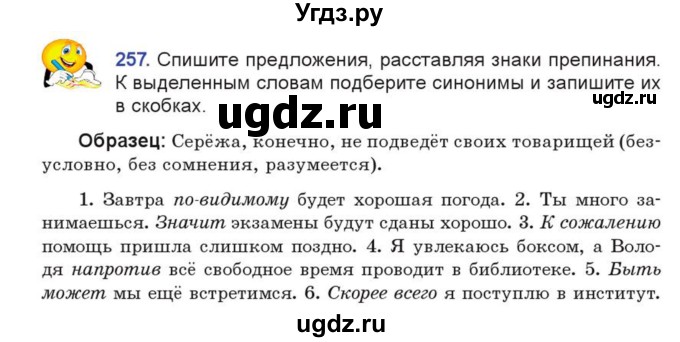 Угдз.ру

257. Спишите предложения, расставляя знаки препинания. К выделенным словам подберите синонимы и запишите их в скобках.

ugdz.ru

ugdz.ru

Образец: Серёжа, конечно, не подведёт своих товарищей (безусловно, без сомнения, разумеется).

1. Завтра по-видимому будет хорошая погода. 2. Ты много занимаешься. Значит экзамены будут сданы хорошо. 3. К сожалению помощь пришла слишком поздно. 4. Я увлекаюсь боксом, а Володя напротив всё свободное время проводит в библиотеке. 5. Быть может мы ещё встретимся. 6. Скорее всего я поступлю в институт.

ugdz.ru